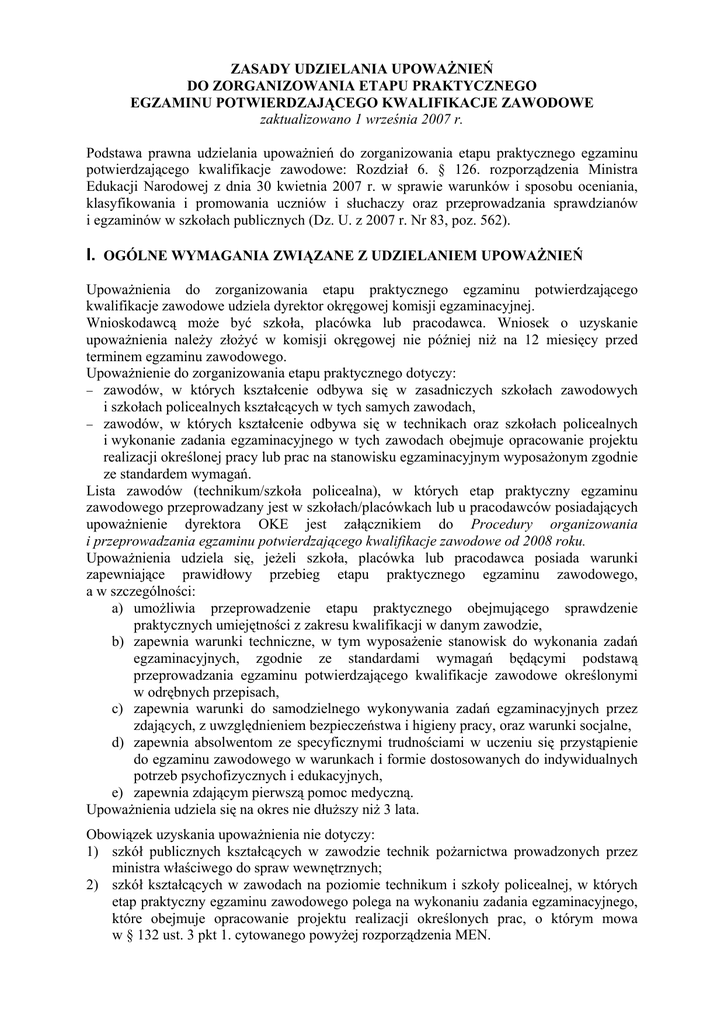 ZASADY UDZIELANIA UPOWAŻNIEŃ
DO ZORGANIZOWANIA ETAPU PRAKTYCZNEGO
EGZAMINU POTWIERDZAJĄCEGO KWALIFIKACJE ZAWODOWE
zaktualizowano 1 września 2007 r.

Podstawa prawna udzielania upoważnień do zorganizowania etapu praktycznego egzaminu potwierdzającego kwalifikacje zawodowe: Rozdział 6. § 126. rozporządzenia Ministra Edukacji Narodowej z dnia 30 kwietnia 2007 r. w sprawie warunków i sposobu oceniania, klasyfikowania i promowania uczniów i słuchaczy oraz przeprowadzania sprawdzianów i egzaminów w szkołach publicznych (Dz. U. z 2007 r. Nr 83, poz. 562).

I. OGÓLNE WYMAGANIA ZWIĄZANE Z UDZIELANIEM UPOWAŻNIEŃ

Upoważnienia do zorganizowania etapu praktycznego egzaminu potwierdzającego kwalifikacje zawodowe udziela dyrektor okręgowej komisji egzaminacyjnej.
Wnioskodawcą może być szkoła, placówka lub pracodawca. Wniosek o uzyskanie upoważnienia należy złożyć w komisji okręgowej nie później niż na 12 miesięcy przed terminem egzaminu zawodowego.
Upoważnienie do zorganizowania etapu praktycznego dotyczy:
– zawodów, w których kształcenie odbywa się w zasadniczych szkołach zawodowych i szkołach policealnych kształcących w tych samych zawodach,
– zawodów, w których kształcenie odbywa się w technikach oraz szkołach policealnych i wykonanie zadania egzaminacyjnego w tych zawodach obejmuje opracowanie projektu realizacji określonej pracy lub prac na stanowisku egzaminacyjnym wyposażonym zgodnie ze standardem wymagań.
Lista zawodów (technikum/szkoła policealna), w których etap praktyczny egzaminu zawodowego przeprowadzany jest w szkołach/placówkach lub u pracodawców posiadających upoważnienie dyrektora OKE jest załącznikiem do Procedury organizowania i przeprowadzania egzaminu potwierdzającego kwalifikacje zawodowe od 2008 roku.
Upoważnienia udziela się, jeżeli szkoła, placówka lub pracodawca posiada warunki zapewniające prawidłowy przebieg etapu praktycznego egzaminu zawodowego, a w szczególności:
a) umożliwia przeprowadzenie etapu praktycznego obejmującego sprawdzenie praktycznych umiejętności z zakresu kwalifikacji w danym zawodzie,
b) zapewnia warunki techniczne, w tym wyposażenie stanowisk do wykonania zadań egzaminacyjnych, zgodnie ze standardami wymagań będącymi podstawą przeprowadzania egzaminu potwierdzającego kwalifikacje zawodowe określonymi w odrębnych przepisach,
c) zapewnia warunki do samodzielnego wykonywania zadań egzaminacyjnych przez zdających, z uwzględnieniem bezpieczeństwa i higieny pracy, oraz warunki socjalne,
d) zapewnia absolwentom ze specyficznymi trudnościami w uczeniu się przystąpienie do egzaminu zawodowego w warunkach i formie dostosowanych do indywidualnych potrzeb psychofizycznych i edukacyjnych,
e) zapewnia zdającym pierwszą pomoc medyczną.
Upoważnienia udziela się na okres nie dłuższy niż 3 lata.

Obowiązek uzyskania upoważnienia nie dotyczy:
1) szkół publicznych kształcących w zawodzie technik pożarnictwa prowadzonych przez ministra właściwego do spraw wewnętrznych;
2) szkół kształcących w zawodach na poziomie technikum i szkoły policealnej, w których etap praktyczny egzaminu zawodowego polega na wykonaniu zadania egzaminacyjnego, które obejmuje opracowanie projektu realizacji określonych prac, o którym mowa w § 132 ust. 3 pkt 1. cytowanego powyżej rozporządzenia MEN.